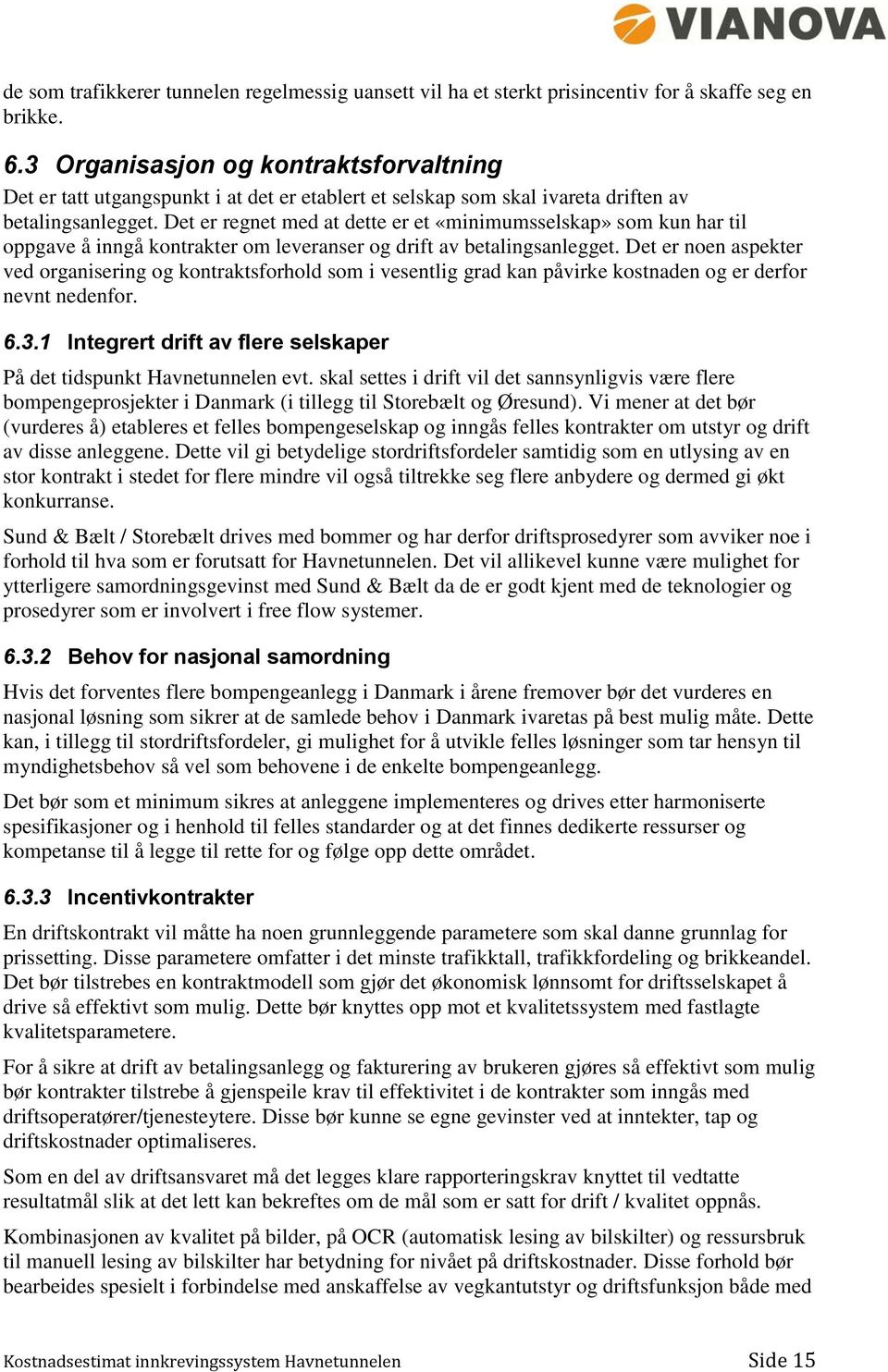 VIANOVA

de som trafikkerer tunnelen regelmessig uansett vil ha et sterkt prisincentiv for å skaffe seg en brikke.

6.3 Organisasjon og kontraktsforvaltning

Det er tatt utgangspunkt i at det er etablert et selskap som skal ivareta driften av betalingsanlegget. Det er regnet med at dette er et «minimumsselskap» som kun har til oppgave å inngå kontrakter om leveranser og drift av betalingsanlegget. Det er noen aspekter ved organisering og kontraktsforhold som i vesentlig grad kan påvirke kostnaden og er derfor nevnt nedenfor.

6.3.1 Integrert drift av flere selskaper

På det tidspunkt Havnetunnelen evt. skal settes i drift vil det sannsynligvis være flere bompengeprosjekter i Danmark (i tillegg til Storebælt og Øresund). Vi mener at det bør (vurderes å) etableres et felles bompengeselskap og inngås felles kontrakter om utstyr og drift av disse anleggene. Dette vil gi betydelige stordriftsfordeler samtidig som en utlysing av en stor kontrakt i stedet for flere mindre vil også tiltrekke seg flere anbydere og dermed gi økt konkurranse.

Sund & Bælt / Storebælt drives med bommer og har derfor driftsprosedyrer som avviker noe i forhold til hva som er forutsatt for Havnetunnelen. Det vil allikevel kunne være mulighet for ytterligere samordningsgevinst med Sund & Bælt da de er godt kjent med de teknologier og prosedyrer som er involvert i free flow systemer.

6.3.2 Behov for nasjonal samordning

Hvis det forventes flere bompengeanlegg i Danmark i årene fremover bør det vurderes en nasjonal løsning som sikrer at de samlede behov i Danmark ivaretas på best mulig måte. Dette kan, i tillegg til stordriftsfordeler, gi mulighet for å utvikle felles løsninger som tar hensyn til myndighetsbehov så vel som behovene i de enkelte bompengeanlegg.

Det bør som et minimum sikres at anleggene implementeres og drives etter harmoniserte spesifikasjoner og i henhold til felles standarder og at det finnes dedikerte ressurser og kompetanse til å legge til rette for og følge opp dette området.

6.3.3 Incentivkontrakter

En driftskontrakt vil måtte ha noen grunnleggende parametere som skal danne grunnlag for prissetting. Disse parametere omfatter i det minste trafikktall, trafikkfordeling og brikkeandel. Det bør tilstrebes en kontraktmodell som gjør det økonomisk lønnsomt for driftsselskapet å drive så effektivt som mulig. Dette bør knyttes opp mot et kvalitetssystem med fastlagte kvalitetsparametere.

For å sikre at drift av betalingsanlegg og fakturering av brukeren gjøres så effektivt som mulig bør kontrakter tilstrebe å gjenspeile krav til effektivitet i de kontrakter som inngås med driftsoperatører/tjenesteytere. Disse bør kunne se egne gevinster ved at inntekter, tap og driftskostnader optimaliseres.

Som en del av driftsansvaret må det legges klare rapporteringskrav knyttet til vedtatte resultatmål slik at det lett kan bekreftes om de mål som er satt for drift / kvalitet oppnås.

Kombinasjonen av kvalitet på bilder, på OCR (automatisk lesing av bilskilter) og ressursbruk til manuell lesing av bilskilter har betydning for nivået på driftskostnader. Disse forhold bør bearbeides spesielt i forbindelse med anskaffelse av vegkantutstyr og driftsfunksjon både med

Kostnadsestimat innkrevingssystem Havnetunnelen Side 15